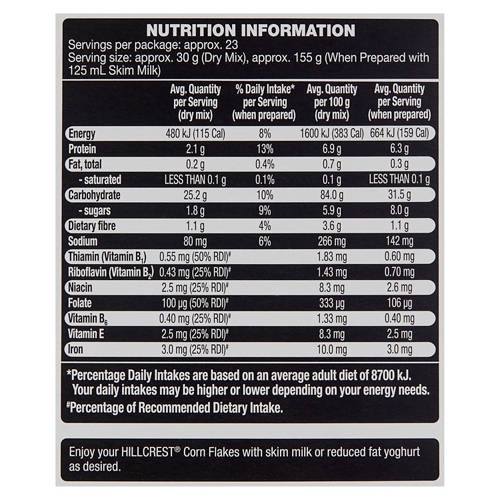 NUTRITION INFORMATION
Servings per package: approx. 23
Serving size: approx. 30 g (Dry Mix), approx. 155 g (When Prepared with 125 mL Skim Milk)

| | Avg. Quantity per Serving (dry mix) | % Daily Intake* per Serving (when prepared) | Avg. Quantity per 100 g (dry mix) | Avg. Quantity per Serving (when prepared) |
|---|---|---|---|---|
| Energy | 480 kJ (115 Cal) | 8% | 1600 kJ (383 Cal) | 664 kJ (159 Cal) |
| Protein | 2.1 g | 13% | 6.9 g | 6.3 g |
| Fat, total | 0.2 g | 0.4% | 0.7 g | 0.3 g |
| - saturated | LESS THAN 0.1 g | 0.1% | 0.1 g | LESS THAN 0.1 g |
| Carbohydrate | 25.2 g | 10% | 84.0 g | 31.5 g |
| - sugars | 1.8 g | 9% | 5.9 g | 8.0 g |
| Dietary fibre | 1.1 g | 4% | 3.6 g | 1.1 g |
| Sodium | 80 mg | 6% | 266 mg | 142 mg |
| Thiamin (Vitamin $B_1$) | 0.55 mg (50% RDI)# | | 1.83 mg | 0.60 mg |
| Riboflavin (Vitamin $B_2$) | 0.43 mg (25% RDI)# | | 1.43 mg | 0.70 mg |
| Niacin | 2.5 mg (25% RDI)# | | 8.3 mg | 2.6 mg |
| Folate | 100 µg (50% RDI)# | | 333 µg | 106 µg |
| Vitamin $B_6$ | 0.40 mg (25% RDI)# | | 1.33 mg | 0.40 mg |
| Vitamin E | 2.5 mg (25% RDI)# | | 8.3 mg | 2.5 mg |
| Iron | 3.0 mg (25% RDI)# | | 10.0 mg | 3.0 mg |

*Percentage Daily Intakes are based on an average adult diet of 8700 kJ. Your daily intakes may be higher or lower depending on your energy needs.
#Percentage of Recommended Dietary Intake.

Enjoy your HILLCREST® Corn Flakes with skim milk or reduced fat yoghurt as desired.